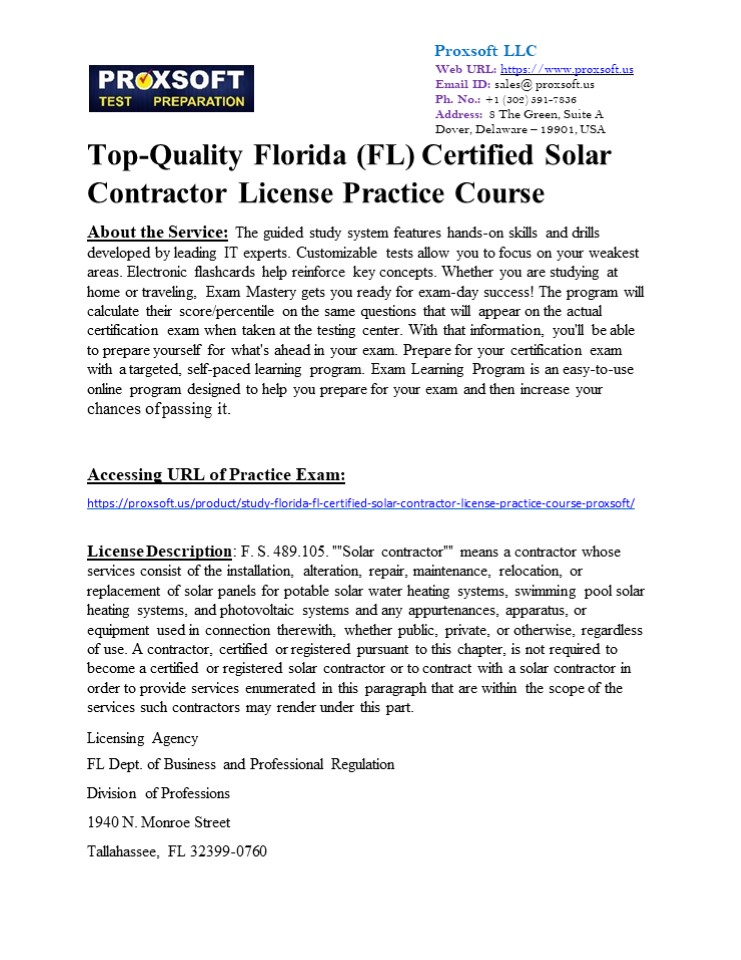 PROXSOFT
TEST PREPARATION

Proxsoft LLC
Web URL: https://www.proxsoft.us
Email ID: sales@ proxsoft.us
Ph. No.: +1 (302) 391-7836
Address: 8 The Green, Suite A
Dover, Delaware – 19901, USA

Top-Quality Florida (FL) Certified Solar Contractor License Practice Course

About the Service: The guided study system features hands-on skills and drills developed by leading IT experts. Customizable tests allow you to focus on your weakest areas. Electronic flashcards help reinforce key concepts. Whether you are studying at home or traveling, Exam Mastery gets you ready for exam-day success! The program will calculate their score/percentile on the same questions that will appear on the actual certification exam when taken at the testing center. With that information, you'll be able to prepare yourself for what's ahead in your exam. Prepare for your certification exam with a targeted, self-paced learning program. Exam Learning Program is an easy-to-use online program designed to help you prepare for your exam and then increase your chances of passing it.

Accessing URL of Practice Exam:

https://proxsoft.us/product/study-florida-fl-certified-solar-contractor-license-practice-course-proxsoft/

License Description: F. S. 489.105. ""Solar contractor"" means a contractor whose services consist of the installation, alteration, repair, maintenance, relocation, or replacement of solar panels for potable solar water heating systems, swimming pool solar heating systems, and photovoltaic systems and any appurtenances, apparatus, or equipment used in connection therewith, whether public, private, or otherwise, regardless of use. A contractor, certified or registered pursuant to this chapter, is not required to become a certified or registered solar contractor or to contract with a solar contractor in order to provide services enumerated in this paragraph that are within the scope of the services such contractors may render under this part.

Licensing Agency

FL Dept. of Business and Professional Regulation

Division of Professions

1940 N. Monroe Street

Tallahassee, FL 32399-0760